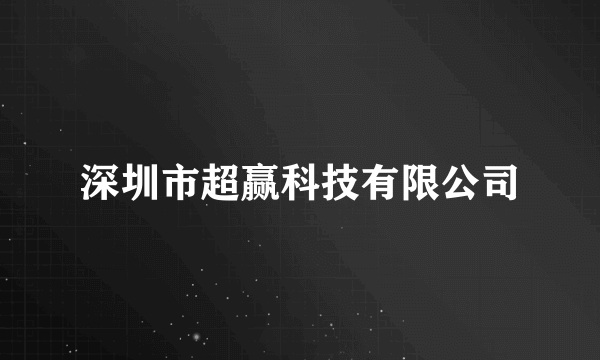 深圳市超赢科技有限公司